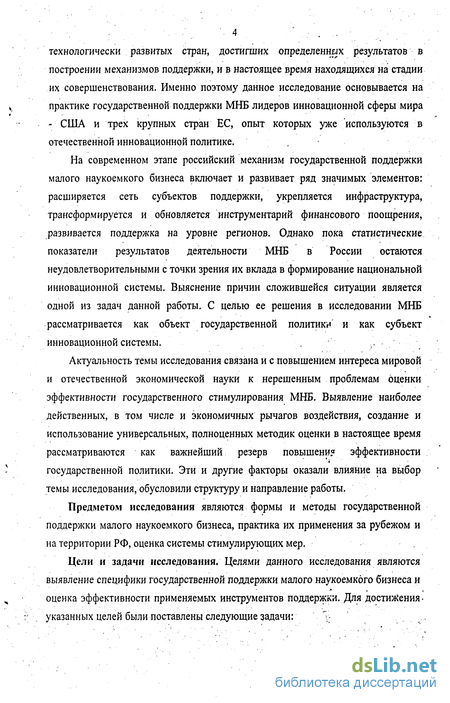 4

технологически развитых стран, достигших определенных результатов в построении механизмов поддержки, и в настоящее время находящихся на стадии их совершенствования. Именно поэтому данное исследование основывается на практике государственной поддержки МНБ лидеров инновационной сферы мира - США и трех крупных стран ЕС, опыт которых уже используются в отечественной инновационной политике.

На современном этапе российский механизм государственной поддержки малого наукоемкого бизнеса включает и развивает ряд значимых элементов: расширяется сеть субъектов поддержки, укрепляется инфраструктура, трансформируется и обновляется инструментарий финансового поощрения, развивается поддержка на уровне регионов. Однако пока статистические показатели результатов деятельности МНБ в России остаются неудовлетворительными с точки зрения их вклада в формирование национальной инновационной системы. Выяснение причин сложившейся ситуации является одной из задач данной работы. С целью ее решения в исследовании МНБ рассматривается как объект государственной политики и как субъект инновационной системы.

Актуальность темы исследования связана и с повышением интереса мировой и отечественной экономической науки к нерешенным проблемам оценки эффективности государственного стимулирования МНБ. Выявление наиболее действенных, в том числе и экономичных рычагов воздействия, создание и использование универсальных, полноценных методик оценки в настоящее время рассматриваются как важнейший резерв повышения эффективности государственной политики. Эти и другие факторы оказали влияние на выбор темы исследования, обусловили структуру и направление работы.

Предметом исследования являются формы и методы государственной поддержки малого наукоемкого бизнеса, практика их применения за рубежом и на территории РФ, оценка системы стимулирующих мер.

Цели и задачи исследования. Целями данного исследования являются выявление специфики государственной поддержки малого наукоемкого бизнеса и оценка эффективности применяемых инструментов поддержки. Для достижения указанных целей были поставлены следующие задачи:

dsLib.net
библиотека диссертаций